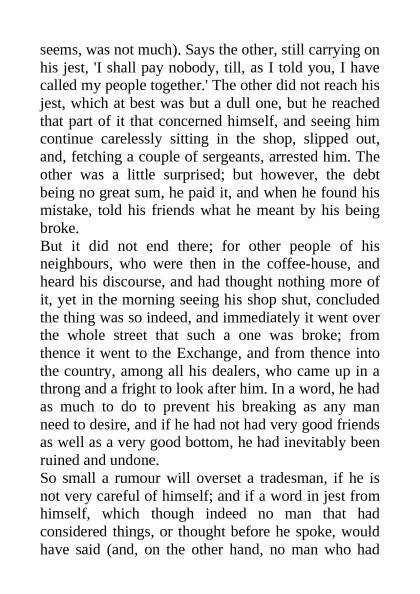 seems, was not much). Says the other, still carrying on his jest, 'I shall pay nobody, till, as I told you, I have called my people together.' The other did not reach his jest, which at best was but a dull one, but he reached that part of it that concerned himself, and seeing him continue carelessly sitting in the shop, slipped out, and, fetching a couple of sergeants, arrested him. The other was a little surprised; but however, the debt being no great sum, he paid it, and when he found his mistake, told his friends what he meant by his being broke.

But it did not end there; for other people of his neighbours, who were then in the coffee-house, and heard his discourse, and had thought nothing more of it, yet in the morning seeing his shop shut, concluded the thing was so indeed, and immediately it went over the whole street that such a one was broke; from thence it went to the Exchange, and from thence into the country, among all his dealers, who came up in a throng and a fright to look after him. In a word, he had as much to do to prevent his breaking as any man need to desire, and if he had not had very good friends as well as a very good bottom, he had inevitably been ruined and undone.

So small a rumour will overset a tradesman, if he is not very careful of himself; and if a word in jest from himself, which though indeed no man that had considered things, or thought before he spoke, would have said (and, on the other hand, no man who had